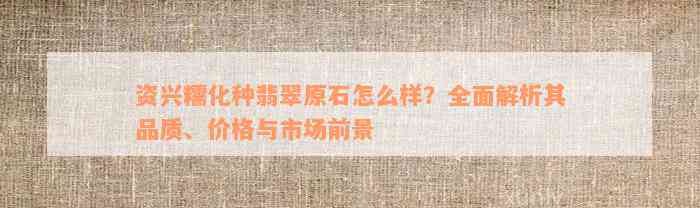 资兴糯化种翡翠原石怎么样？全面解析其品质、价格与市场前景